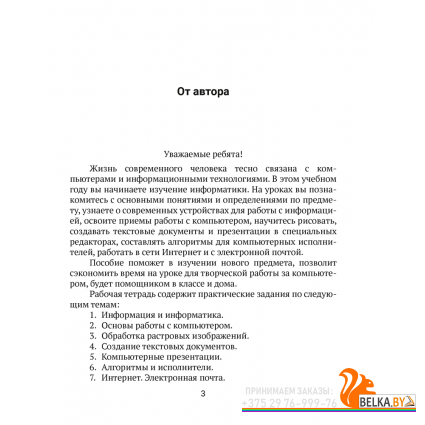 От автора

Уважаемые ребята!

Жизнь современного человека тесно связана с компьютерами и информационными технологиями. В этом учебном году вы начинаете изучение информатики. На уроках вы познакомитесь с основными понятиями и определениями по предмету, узнаете о современных устройствах для работы с информацией, освоите приемы работы с компьютером, научитесь рисовать, создавать текстовые документы и презентации в специальных редакторах, составлять алгоритмы для компьютерных исполнителей, работать в сети Интернет и с электронной почтой.

Пособие поможет в изучении нового предмета, позволит сэкономить время на уроке для творческой работы за компьютером, будет помощником в классе и дома.

Рабочая тетрадь содержит практические задания по следующим темам:
1. Информация и информатика.
2. Основы работы с компьютером.
3. Обработка растровых изображений.
4. Создание текстовых документов.
5. Компьютерные презентации.
6. Алгоритмы и исполнители.
7. Интернет. Электронная почта.

3

ПРИНИМАЕМ ЗАКАЗЫ:
+375 29 76-999-76
BELKA.BY